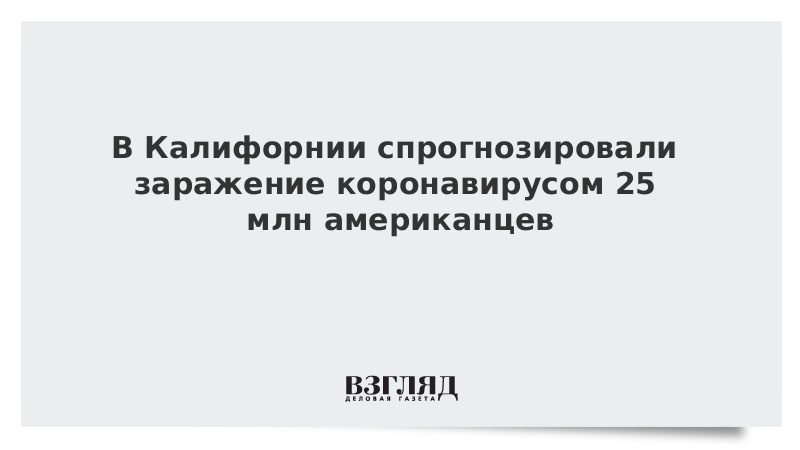 В Калифорнии спрогнозировали заражение коронавирусом 25 млн американцев

ВЗГЛЯД
ДЕЛОВАЯ ГАЗЕТА